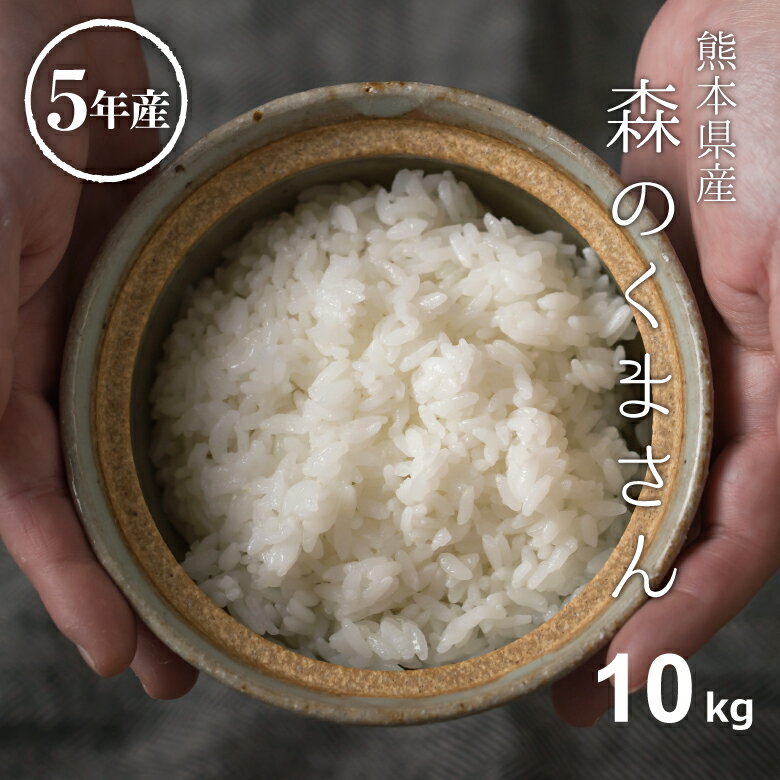 5年産

熊本県産

森のくまさん

10kg